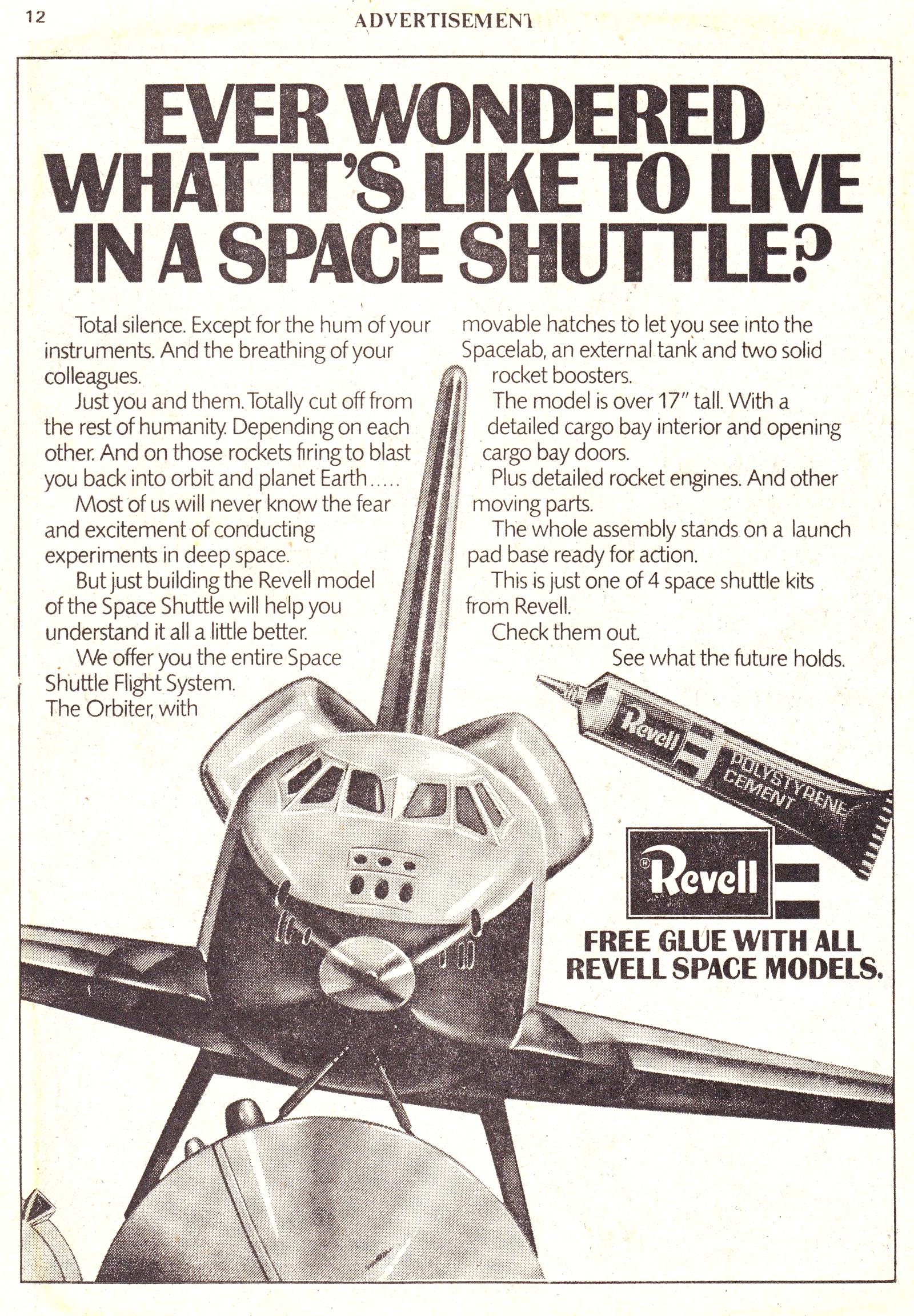 12

ADVERTISEMENT

EVER WONDERED WHAT IT'S LIKE TO LIVE IN A SPACE SHUTTLE?

Total silence. Except for the hum of your instruments. And the breathing of your colleagues.

Just you and them. Totally cut off from the rest of humanity. Depending on each other. And on those rockets firing to blast you back into orbit and planet Earth.....

Most of us will never know the fear and excitement of conducting experiments in deep space.

But just building the Revell model of the Space Shuttle will help you understand it all a little better.

We offer you the entire Space Shuttle Flight System. The Orbiter, with movable hatches to let you see into the Spacelab, an external tank and two solid rocket boosters.

The model is over 17" tall. With a detailed cargo bay interior and opening cargo bay doors.

Plus detailed rocket engines. And other moving parts.

The whole assembly stands on a launch pad base ready for action.

This is just one of 4 space shuttle kits from Revell.

Check them out.

See what the future holds.

Revell POLYSTYRENE CEMENT

Revell

FREE GLUE WITH ALL REVELL SPACE MODELS.